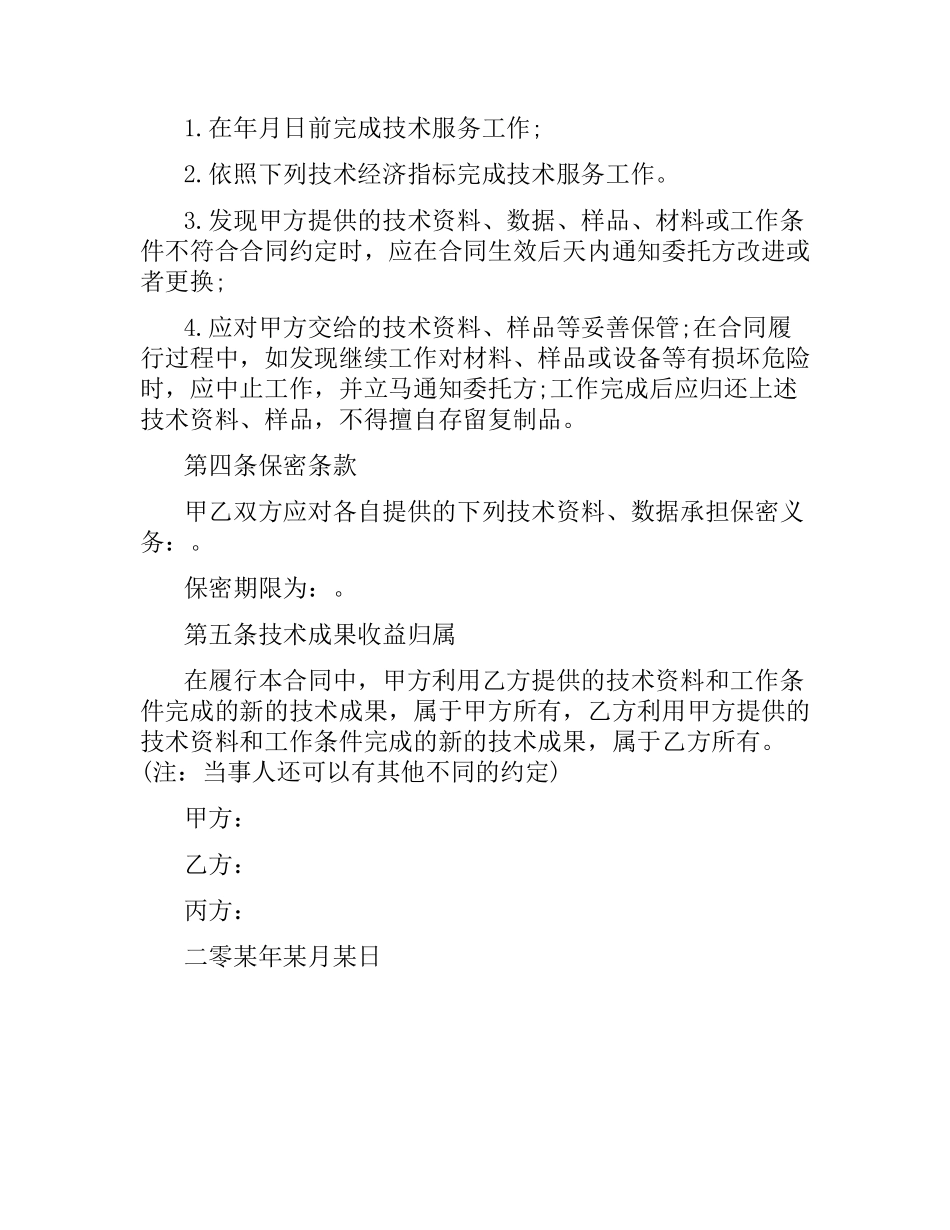 1.在年月日前完成技术服务工作;

2.依照下列技术经济指标完成技术服务工作。

3.发现甲方提供的技术资料、数据、样品、材料或工作条件不符合合同约定时，应在合同生效后天内通知委托方改进或者更换;

4.应对甲方交给的技术资料、样品等妥善保管;在合同履行过程中，如发现继续工作对材料、样品或设备等有损坏危险时，应中止工作，并立马通知委托方;工作完成后应归还上述技术资料、样品，不得擅自存留复制品。

第四条保密条款

甲乙双方应对各自提供的下列技术资料、数据承担保密义务：。

保密期限为：。

第五条技术成果收益归属

在履行本合同中，甲方利用乙方提供的技术资料和工作条件完成的新的技术成果，属于甲方所有，乙方利用甲方提供的技术资料和工作条件完成的新的技术成果，属于乙方所有。(注：当事人还可以有其他不同的约定)

甲方：

乙方：

丙方：

二零某年某月某日